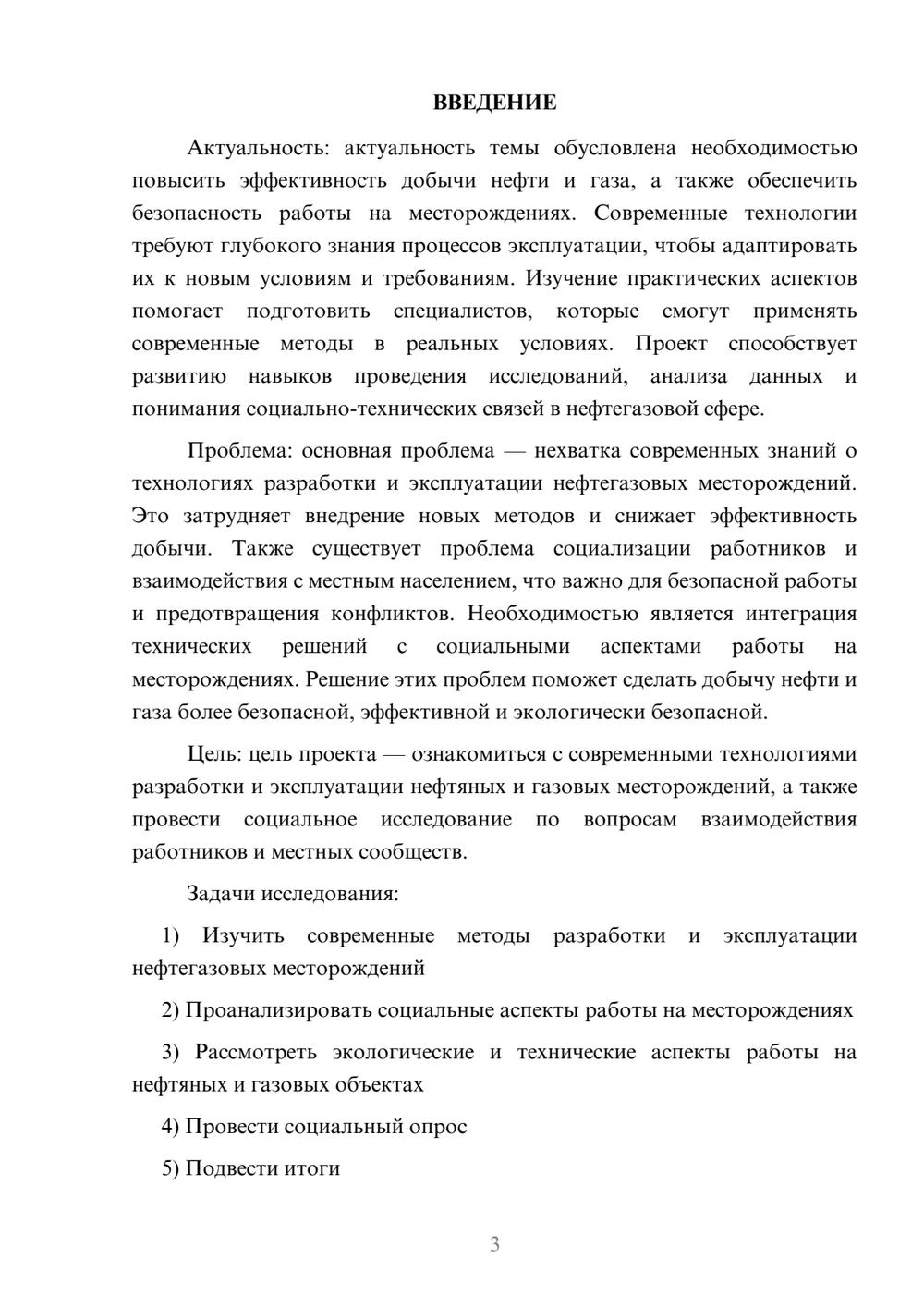 ВВЕДЕНИЕ

Актуальность: актуальность темы обусловлена необходимостью повысить эффективность добычи нефти и газа, а также обеспечить безопасность работы на месторождениях. Современные технологии требуют глубокого знания процессов эксплуатации, чтобы адаптировать их к новым условиям и требованиям. Изучение практических аспектов помогает подготовить специалистов, которые смогут применять современные методы в реальных условиях. Проект способствует развитию навыков проведения исследований, анализа данных и понимания социально-технических связей в нефтегазовой сфере.

Проблема: основная проблема — нехватка современных знаний о технологиях разработки и эксплуатации нефтегазовых месторождений. Это затрудняет внедрение новых методов и снижает эффективность добычи. Также существует проблема социализации работников и взаимодействия с местным населением, что важно для безопасной работы и предотвращения конфликтов. Необходимостью является интеграция технических решений с социальными аспектами работы на месторождениях. Решение этих проблем поможет сделать добычу нефти и газа более безопасной, эффективной и экологически безопасной.

Цель: цель проекта — ознакомиться с современными технологиями разработки и эксплуатации нефтяных и газовых месторождений, а также провести социальное исследование по вопросам взаимодействия работников и местных сообществ.

Задачи исследования:

1) Изучить современные методы разработки и эксплуатации нефтегазовых месторождений

2) Проанализировать социальные аспекты работы на месторождениях

3) Рассмотреть экологические и технические аспекты работы на нефтяных и газовых объектах

4) Провести социальный опрос

5) Подвести итоги

3